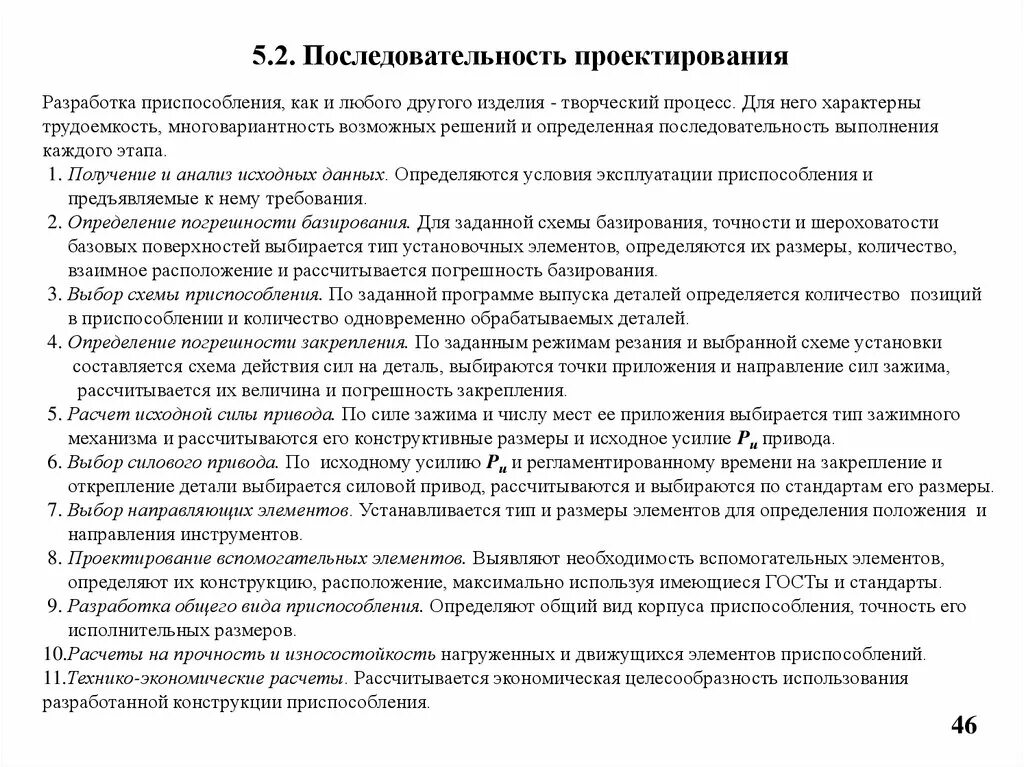 5.2. Последовательность проектирования

Разработка приспособления, как и любого другого изделия - творческий процесс. Для него характерны трудоемкость, многовариантность возможных решений и определенная последовательность выполнения каждого этапа.

1. Получение и анализ исходных данных. Определяются условия эксплуатации приспособления и предъявляемые к нему требования.
2. Определение погрешности базирования. Для заданной схемы базирования, точности и шероховатости базовых поверхностей выбирается тип установочных элементов, определяются их размеры, количество, взаимное расположение и рассчитывается погрешность базирования.
3. Выбор схемы приспособления. По заданной программе выпуска деталей определяется количество позиций в приспособлении и количество одновременно обрабатываемых деталей.
4. Определение погрешности закрепления. По заданным режимам резания и выбранной схеме установки составляется схема действия сил на деталь, выбираются точки приложения и направление сил зажима, рассчитывается их величина и погрешность закрепления.
5. Расчет исходной силы привода. По силе зажима и числу мест ее приложения выбирается тип зажимного механизма и рассчитываются его конструктивные размеры и исходное усилие $P_и$ привода.
6. Выбор силового привода. По исходному усилию $P_и$ и регламентированному времени на закрепление и открепление детали выбирается силовой привод, рассчитываются и выбираются по стандартам его размеры.
7. Выбор направляющих элементов. Устанавливается тип и размеры элементов для определения положения и направления инструментов.
8. Проектирование вспомогательных элементов. Выявляют необходимость вспомогательных элементов, определяют их конструкцию, расположение, максимально используя имеющиеся ГОСТы и стандарты.
9. Разработка общего вида приспособления. Определяют общий вид корпуса приспособления, точность его исполнительных размеров.
10.Расчеты на прочность и износостойкость нагруженных и движущихся элементов приспособлений.
11.Технико-экономические расчеты. Рассчитывается экономическая целесообразность использования разработанной конструкции приспособления.

46